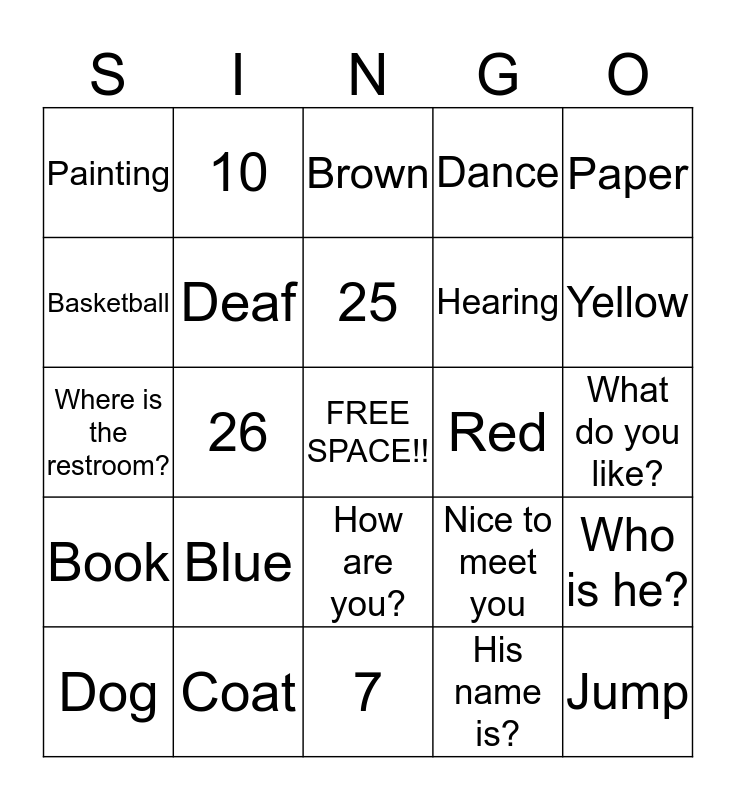 | S | I | N | G | O |
|---|---|---|---|---|
| Painting | 10 | Brown | Dance | Paper |
| Basketball | Deaf | 25 | Hearing | Yellow |
| Where is the restroom? | 26 | FREE SPACE!! | Red | What do you like? |
| Book | Blue | How are you? | Nice to meet you | Who is he? |
| Dog | Coat | 7 | His name is? | Jump |